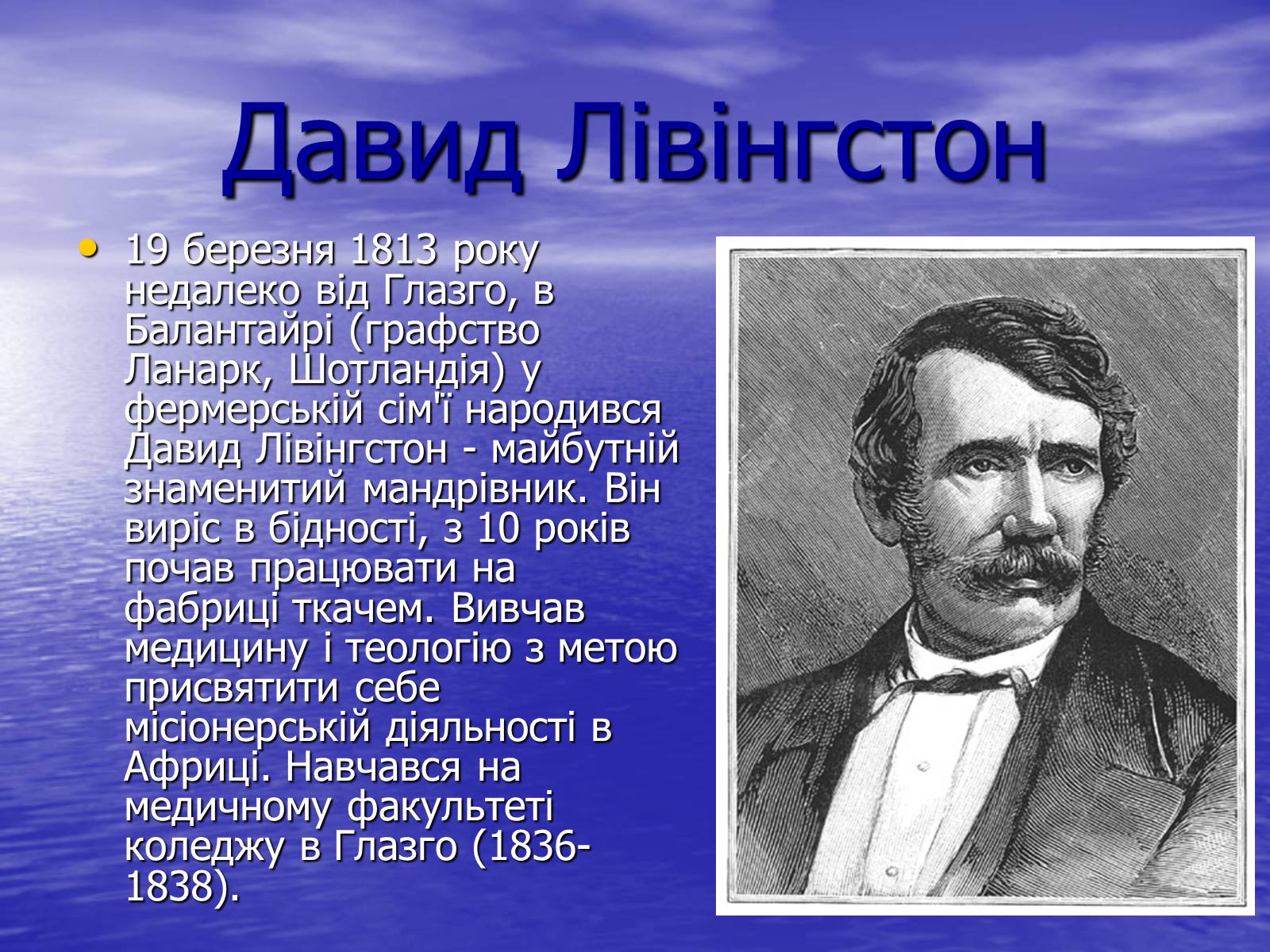 Давид Лівінгстон

• 19 березня 1813 року недалеко від Глазго, в Балантайрі (графство Ланарк, Шотландія) у фермерській сім'ї народився Давид Лівінгстон - майбутній знаменитий мандрівник. Він виріс в бідності, з 10 років почав працювати на фабриці ткачем. Вивчав медицину і теологію з метою присвятити себе місіонерській діяльності в Африці. Навчався на медичному факультеті коледжу в Глазго (1836-1838).